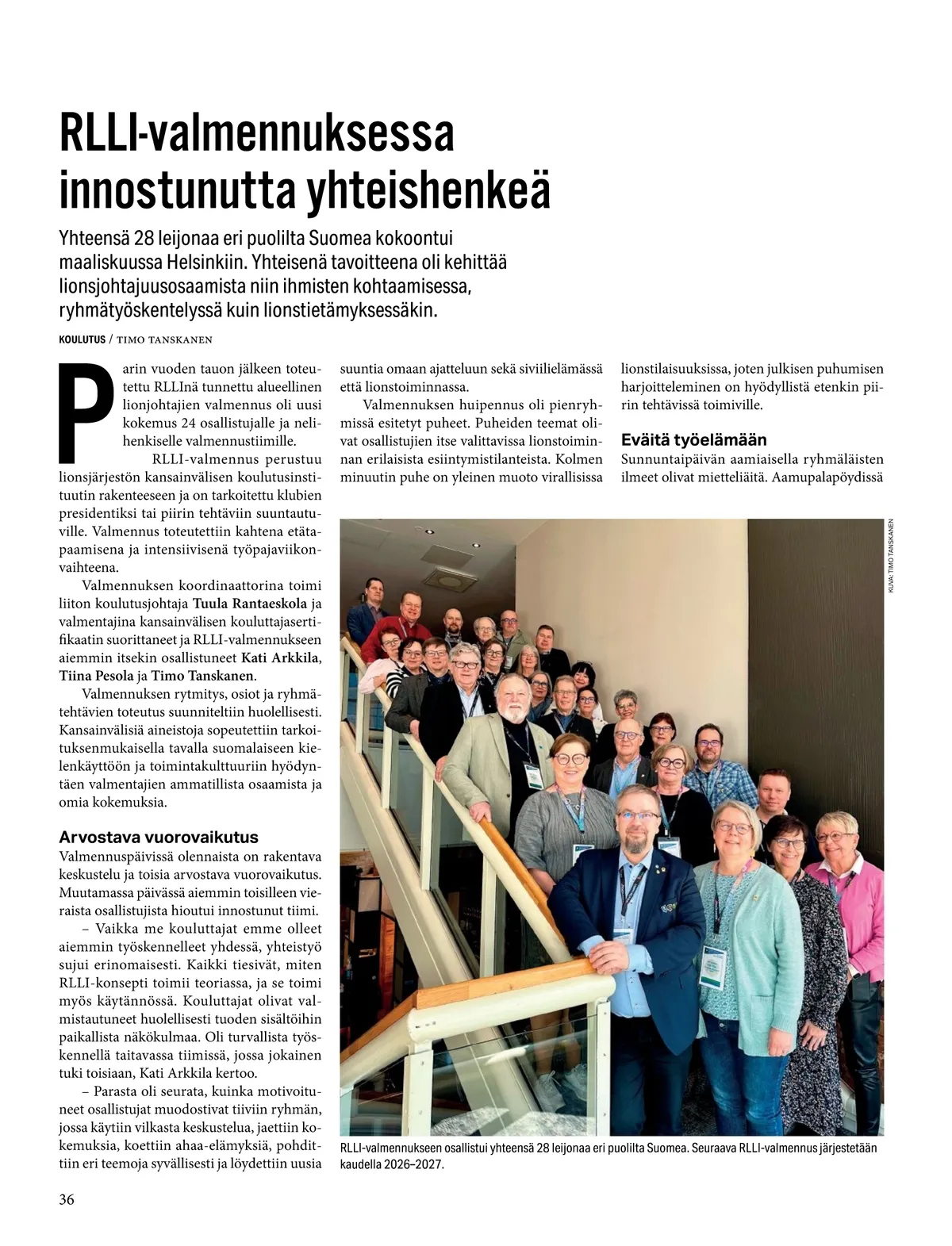 RLLI-valmennuksessa innostunutta yhteishenkeä

Yhteensä 28 leijonaa eri puolilta Suomea kokoontui maaliskuussa Helsinkiin. Yhteisenä tavoitteena oli kehittää lionsjohtajuusosaamista niin ihmisten kohtaamisessa, ryhmätyöskentelyssä kuin lionstietämyksessäkin.

KOULUTUS / TIMO TANSKANEN

Parin vuoden tauon jälkeen toteutettu RLLInä tunnettu alueellinen lionjohtajien valmennus oli uusi kokemus 24 osallistujalle ja nelihenkiselle valmennustiimille.

RLLI-valmennus perustuu lionsjärjestön kansainvälisen koulutusinstituutin rakenteeseen ja on tarkoitettu klubien presidentiksi tai piirin tehtäviin suuntautuville. Valmennus toteutettiin kahtena etätapaamisena ja intensiivisenä työpajaviikonvaihteena.

Valmennuksen koordinaattorina toimi liiton koulutusjohtaja Tuula Rantaeskola ja valmentajina kansainvälisen kouluttajasertifikaatin suorittaneet ja RLLI-valmennukseen aiemmin itsekin osallistuneet Kati Arkkila, Tiina Pesola ja Timo Tanskanen.

Valmennuksen rytmitys, osiot ja ryhmätehtävien toteutus suunniteltiin huolellisesti. Kansainvälisiä aineistoja sopeutettiin tarkoituksenmukaisella tavalla suomalaiseen kielenkäyttöön ja toimintakulttuuriin hyödyntäen valmentajien ammatillista osaamista ja omia kokemuksia.

Arvostava vuorovaikutus
Valmennuspäivissä olennaista on rakentava keskustelu ja toisia arvostava vuorovaikutus. Muutamassa päivässä aiemmin toisilleen vieraista osallistujista hioutui innostunut tiimi.

– Vaikka me kouluttajat emme olleet aiemmin työskennelleet yhdessä, yhteistyö sujui erinomaisesti. Kaikki tiesivät, miten RLLI-konsepti toimii teoriassa, ja se toimi myös käytännössä. Kouluttajat olivat valmistautuneet huolellisesti tuoden sisältöihin paikallista näkökulmaa. Oli turvallista työskennellä taitavassa tiimissä, jossa jokainen tuki toisiaan, Kati Arkkila kertoo.

– Parasta oli seurata, kuinka motivoituneet osallistujat muodostivat tiiviin ryhmän, jossa käytiin vilkasta keskustelua, jaettiin kokemuksia, koettiin ahaa-elämyksiä, pohdittiin eri teemoja syvällisesti ja löydettiin uusia suuntia omaan ajatteluun sekä siviilielämässä että lionstoiminnassa.

Valmennuksen huipennus oli pienryhmissä esitetyt puheet. Puheiden teemat olivat osallistujien itse valittavissa lionstoiminnan erilaisista esiintymistilanteista. Kolmen minuutin puhe on yleinen muoto virallisissa lionstilaisuuksissa, joten julkisen puhumisen harjoitteleminen on hyödyllistä etenkin piirin tehtävissä toimiville.

Eväitä työelämään
Sunnuntaipäivän aamiaisella ryhmäläisten ilmeet olivat mietteliäitä. Aamupalapöydissä

KUVA: TIMO TANSKANEN

RLLI-valmennukseen osallistui yhteensä 28 leijonaa eri puolilta Suomea. Seuraava RLLI-valmennus järjestetään kaudella 2026–2027.

36